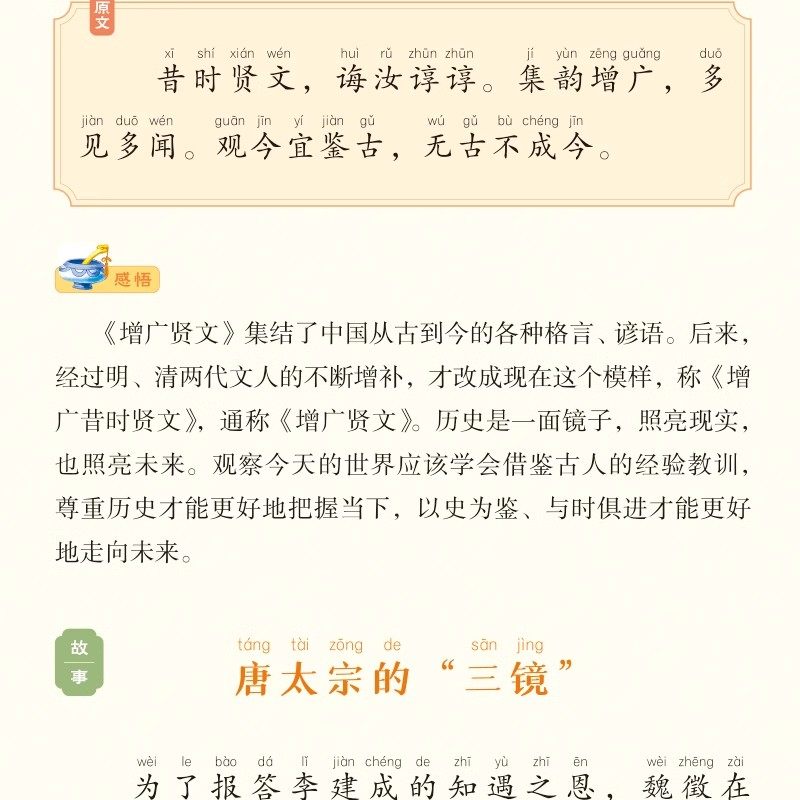 原文

xī shí xián wén huì rǔ zhūn zhūn jí yùn zēng guǎng duō
昔时贤文，诲汝谆谆。集韵增广，多

jiàn duō wén guān jīn yí jiàn gǔ wú gǔ bù chéng jīn
见多闻。观今宜鉴古，无古不成今。

感悟

《增广贤文》集结了中国从古到今的各种格言、谚语。后来，经过明、清两代文人的不断增补，才改成现在这个模样，称《增广昔时贤文》，通称《增广贤文》。历史是一面镜子，照亮现实，也照亮未来。观察今天的世界应该学会借鉴古人的经验教训，尊重历史才能更好地把握当下，以史为鉴、与时俱进才能更好地走向未来。

故事

táng tài zōng de sān jìng
唐太宗的“三镜”

wèi le bào dá lǐ jiàn chéng de zhī yù zhī ēn wèi zhēng zài
为了报答李建成的知遇之恩，魏徵在